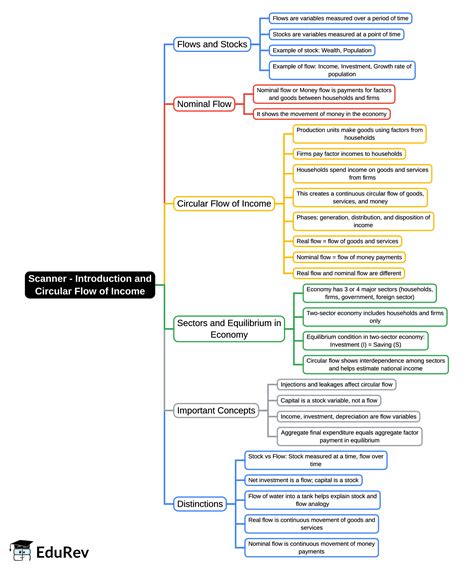 Scanner - Introduction and Circular Flow of Income

Flows and Stocks

Flows are variables measured over a period of time

Stocks are variables measured at a point of time

Example of stock: Wealth, Population

Example of flow: Income, Investment, Growth rate of population

Nominal Flow

Nominal flow or Money flow is payments for factors and goods between households and firms

It shows the movement of money in the economy

Circular Flow of Income

Production units make goods using factors from households

Firms pay factor incomes to households

Households spend income on goods and services from firms

This creates a continuous circular flow of goods, services, and money

Phases: generation, distribution, and disposition of income

Real flow = flow of goods and services

Nominal flow = flow of money payments

Real flow and nominal flow are different

Sectors and Equilibrium in Economy

Economy has 3 or 4 major sectors (households, firms, government, foreign sector)

Two-sector economy includes households and firms only

Equilibrium condition in two-sector economy: Investment (I) = Saving (S)

Circular flow shows interdependence among sectors and helps estimate national income

Important Concepts

Injections and leakages affect circular flow

Capital is a stock variable, not a flow

Income, investment, depreciation are flow variables

Aggregate final expenditure equals aggregate factor payment in equilibrium

Distinctions

Stock vs Flow: Stock measured at a time, flow over time

Net investment is a flow; capital is a stock

Flow of water into a tank helps explain stock and flow analogy

Real flow is continuous movement of goods and services

Nominal flow is continuous movement of money payments

EduRev